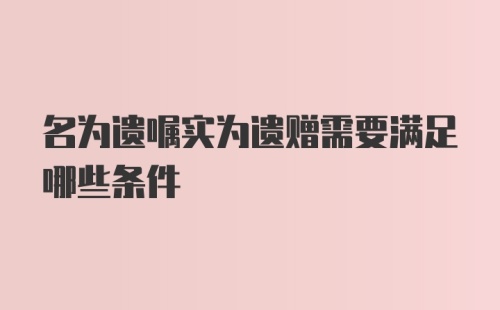 名为遗嘱实为遗赠需要满足哪些条件